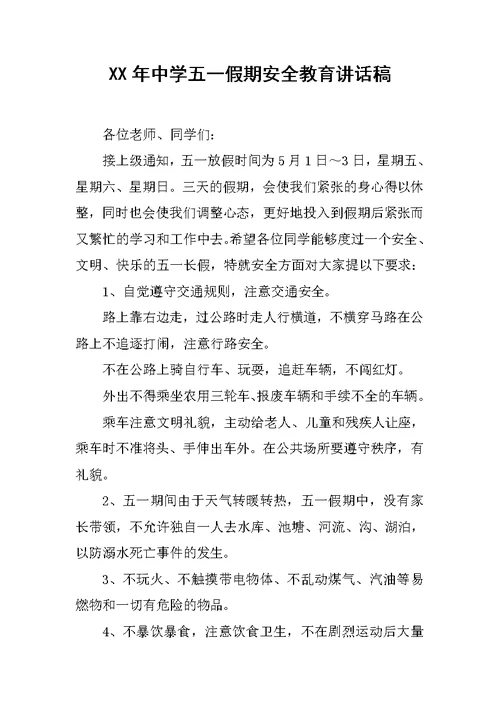 XX 年中学五一假期安全教育讲话稿

各位老师、同学们：

接上级通知，五一放假时间为 5 月 1 日～3 日，星期五、星期六、星期日。三天的假期，会使我们紧张的身心得以休整，同时也会使我们调整心态，更好地投入到假期后紧张而又繁忙的学习和工作中去。希望各位同学能够度过一个安全、文明、快乐的五一长假，特就安全方面对大家提以下要求：

1、自觉遵守交通规则，注意交通安全。

路上靠右边走，过公路时走人行横道，不横穿马路在公路上不追逐打闹，注意行路安全。

不在公路上骑自行车、玩耍，追赶车辆，不闯红灯。

外出不得乘坐农用三轮车、报废车辆和手续不全的车辆。

乘车注意文明礼貌，主动给老人、儿童和残疾人让座，乘车时不准将头、手伸出车外。在公共场所要遵守秩序，有礼貌。

2、五一期间由于天气转暖转热，五一假期中，没有家长带领，不允许独自一人去水库、池塘、河流、沟、湖泊，以防溺水死亡事件的发生。

3、不玩火、不触摸带电物体、不乱动煤气、汽油等易燃物和一切有危险的物品。

4、不暴饮暴食，注意饮食卫生，不在剧烈运动后大量